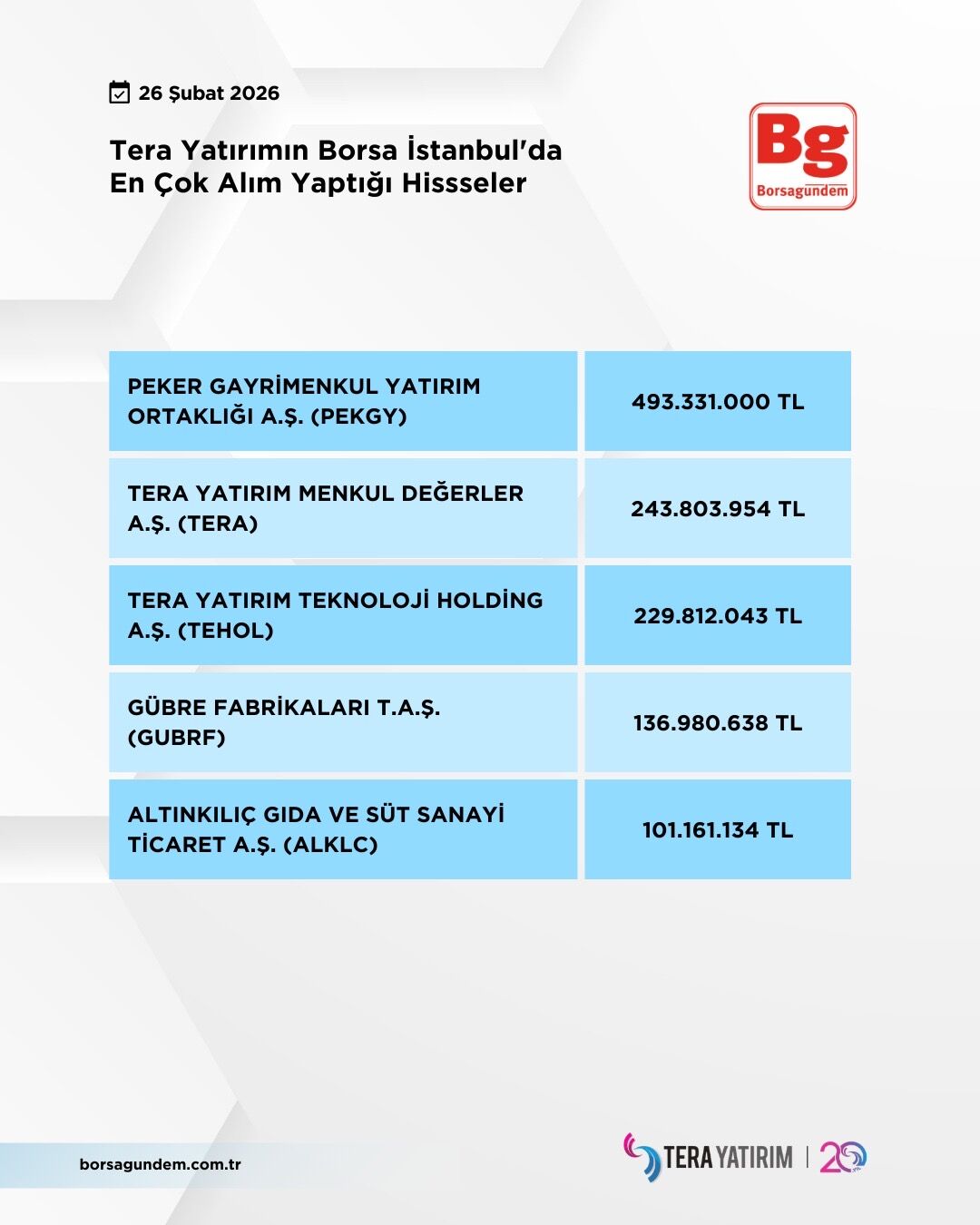 26 Şubat 2026

Tera Yatırımın Borsa İstanbul'da En Çok Alım Yaptığı Hissseler

Bg
Borsagündem

| PEKER GAYRİMENKUL YATIRIM ORTAKLIĞI A.Ş. (PEKGY) | 493.331.000 TL |
|---|---|
| TERA YATIRIM MENKUL DEĞERLER A.Ş. (TERA) | 243.803.954 TL |
| TERA YATIRIM TEKNOLOJİ HOLDİNG A.Ş. (TEHOL) | 229.812.043 TL |
| GÜBRE FABRİKALARI T.A.Ş. (GUBRF) | 136.980.638 TL |
| ALTINKILIÇ GIDA VE SÜT SANAYİ TİCARET A.Ş. (ALKLC) | 101.161.134 TL |

borsagundem.com.tr

TERA YATIRIM | 20